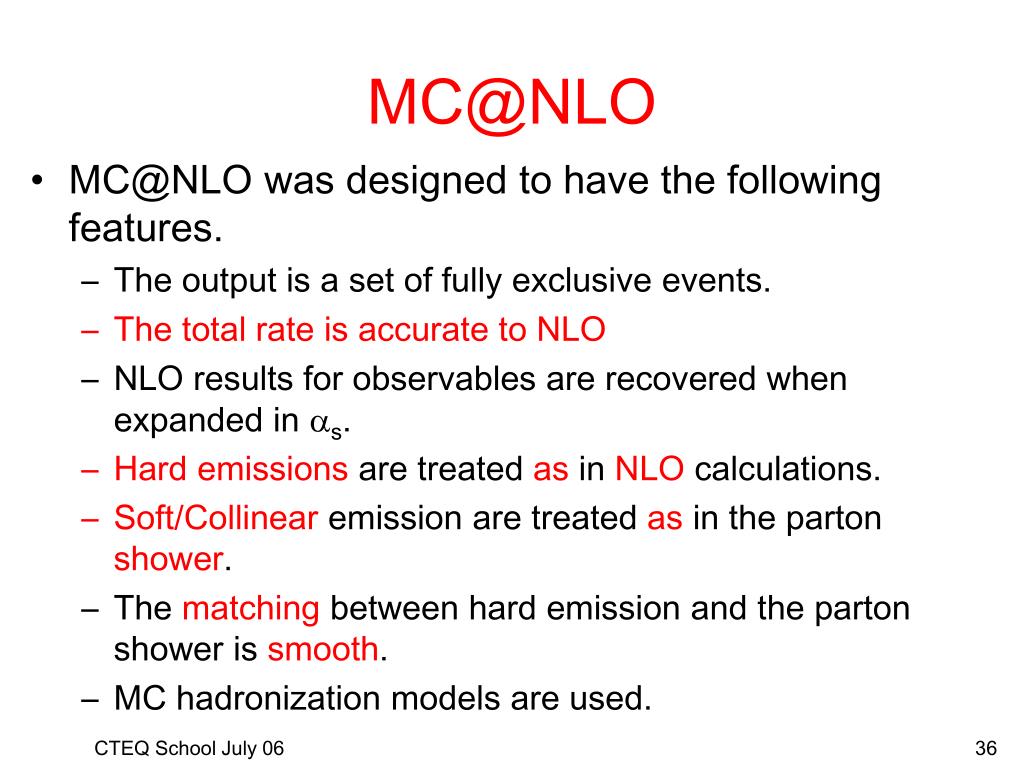 MC@NLO

• MC@NLO was designed to have the following features.
– The output is a set of fully exclusive events.
– The total rate is accurate to NLO
– NLO results for observables are recovered when expanded in $\alpha_s$.
– Hard emissions are treated as in NLO calculations.
– Soft/Collinear emission are treated as in the parton shower.
– The matching between hard emission and the parton shower is smooth.
– MC hadronization models are used.

CTEQ School July 06

36